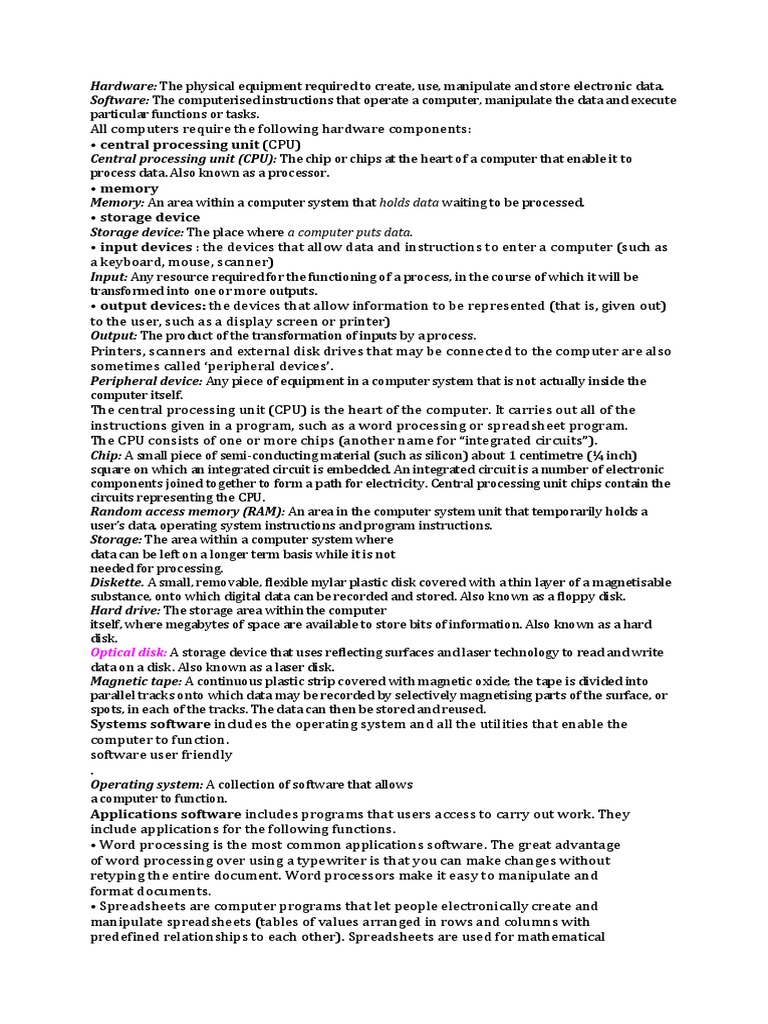 Hardware: The physical equipment required to create, use, manipulate and store electronic data.
Software: The computerised instructions that operate a computer, manipulate the data and execute particular functions or tasks.
All computers require the following hardware components:
• central processing unit (CPU)
Central processing unit (CPU): The chip or chips at the heart of a computer that enable it to process data. Also known as a processor.
• memory
Memory: An area within a computer system that holds data waiting to be processed.
• storage device
Storage device: The place where a computer puts data.
• input devices : the devices that allow data and instructions to enter a computer (such as a keyboard, mouse, scanner)
Input: Any resource required for the functioning of a process, in the course of which it will be transformed into one or more outputs.
• output devices: the devices that allow information to be represented (that is, given out) to the user, such as a display screen or printer)
Output: The product of the transformation of inputs by a process.
Printers, scanners and external disk drives that may be connected to the computer are also sometimes called 'peripheral devices'.
Peripheral device: Any piece of equipment in a computer system that is not actually inside the computer itself.
The central processing unit (CPU) is the heart of the computer. It carries out all of the instructions given in a program, such as a word processing or spreadsheet program.
The CPU consists of one or more chips (another name for "integrated circuits").
Chip: A small piece of semi-conducting material (such as silicon) about 1 centimetre (¼ inch) square on which an integrated circuit is embedded. An integrated circuit is a number of electronic components joined together to form a path for electricity. Central processing unit chips contain the circuits representing the CPU.
Random access memory (RAM): An area in the computer system unit that temporarily holds a user's data, operating system instructions and program instructions.
Storage: The area within a computer system where data can be left on a longer term basis while it is not needed for processing.
Diskette. A small, removable, flexible mylar plastic disk covered with a thin layer of a magnetisable substance, onto which digital data can be recorded and stored. Also known as a floppy disk.
Hard drive: The storage area within the computer itself, where megabytes of space are available to store bits of information. Also known as a hard disk.
Optical disk: A storage device that uses reflecting surfaces and laser technology to read and write data on a disk. Also known as a laser disk.
Magnetic tape: A continuous plastic strip covered with magnetic oxide; the tape is divided into parallel tracks onto which data may be recorded by selectively magnetising parts of the surface, or spots, in each of the tracks. The data can then be stored and reused.
Systems software includes the operating system and all the utilities that enable the computer to function.
software user friendly
.
Operating system: A collection of software that allows a computer to function.
Applications software includes programs that users access to carry out work. They include applications for the following functions.
• Word processing is the most common applications software. The great advantage of word processing over using a typewriter is that you can make changes without retyping the entire document. Word processors make it easy to manipulate and format documents.
• Spreadsheets are computer programs that let people electronically create and manipulate spreadsheets (tables of values arranged in rows and columns with predefined relationships to each other). Spreadsheets are used for mathematical